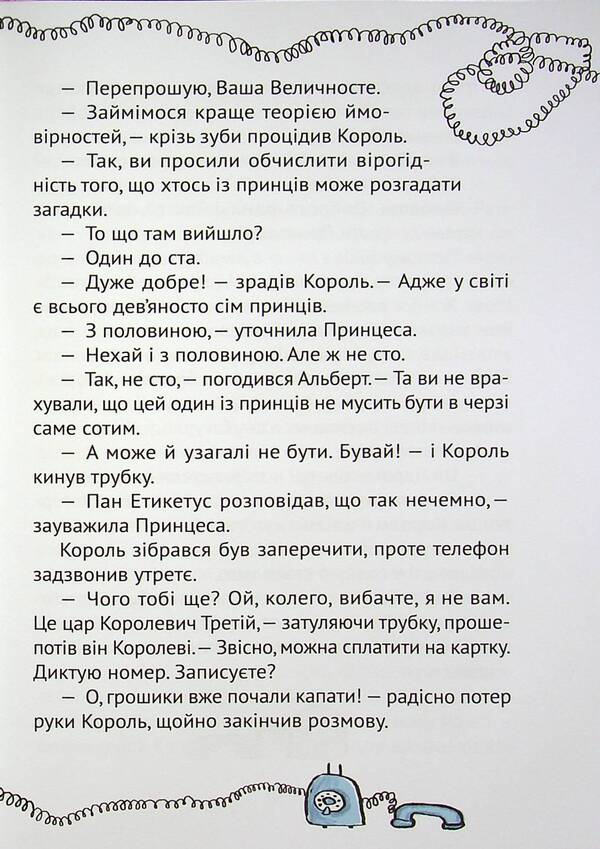 — Перепрошую, Ваша Величносте.

— Займімося краще теорією ймовірностей, — крізь зуби процідив Король.

— Так, ви просили обчислити вірогідність того, що хтось із принців може розгадати загадки.

— То що там вийшло?

— Один до ста.

— Дуже добре! — зрадів Король. — Адже у світі є всього дев'яносто сім принців.

— З половиною, — уточнила Принцеса.

— Нехай і з половиною. Але ж не сто.

— Так, не сто, — погодився Альберт. — Та ви не врахували, що цей один із принців не мусить бути в черзі саме сотим.

— А може й узагалі не бути. Бувай! — і Король кинув трубку.

— Пан Етикетус розповідав, що так нечемно, — зауважила Принцеса.

Король зібрався був заперечити, проте телефон задзвонив утретє.

— Чого тобі ще? Ой, колего, вибачте, я не вам. Це цар Королевич Третій, — затуляючи трубку, прошепотів він Королеві. — Звісно, можна сплатити на картку. Диктую номер. Записуєте?

— О, грошики вже почали капати! — радісно потер руки Король, щойно закінчив розмову.